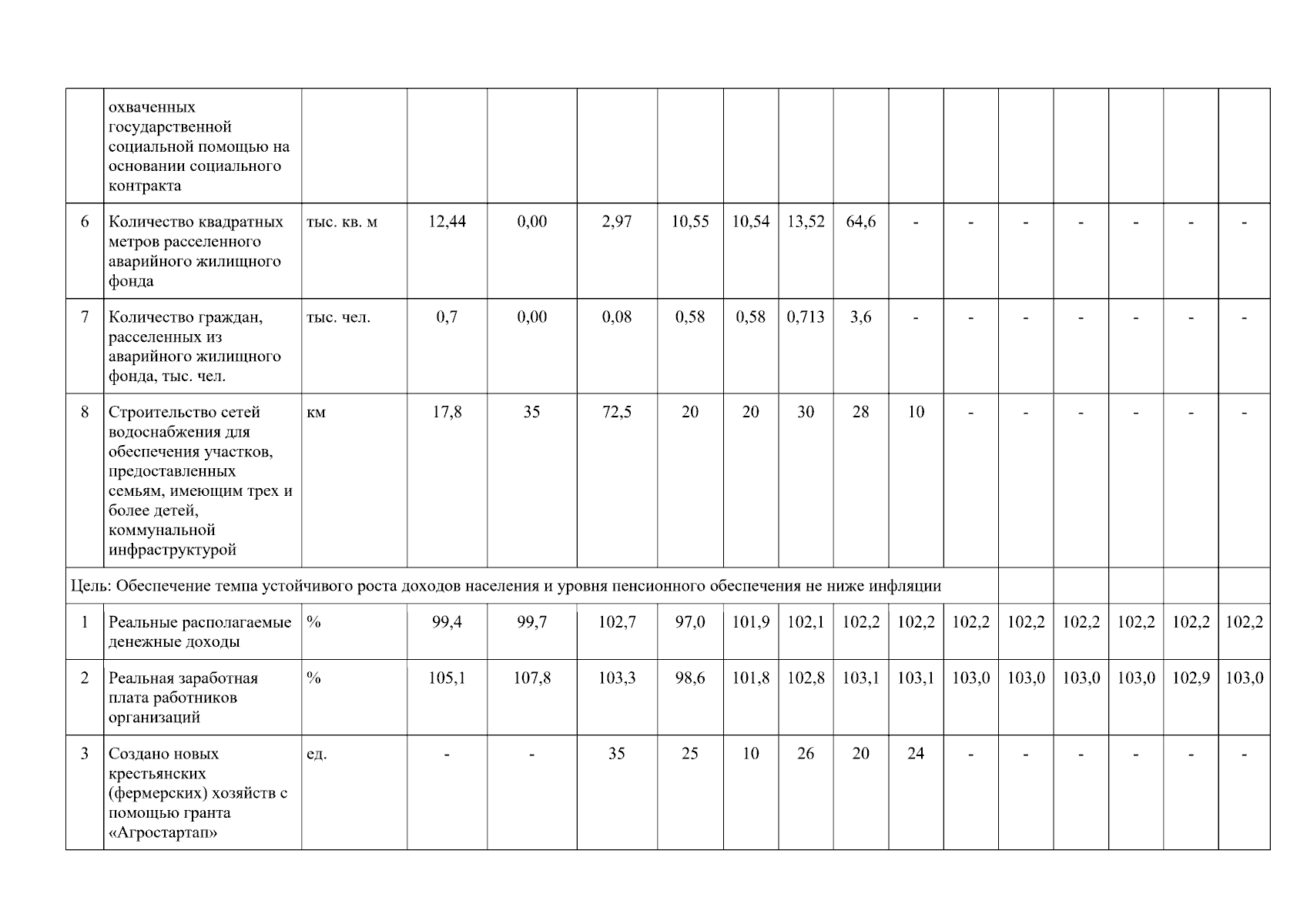 |  |  |  |  |  |  |  |  |  |  |  |  |  |  |  |  |  |
|---|---|---|---|---|---|---|---|---|---|---|---|---|---|---|---|---|
|  | охваченных государственной социальной помощью на основании социального контракта |  |  |  |  |  |  |  |  |  |  |  |  |  |  |  |
| 6 | Количество квадратных метров расселенного аварийного жилищного фонда | тыс. кв. м | 12,44 | 0,00 | 2,97 | 10,55 | 10,54 | 13,52 | 64,6 | - | - | - | - | - | - | - |
| 7 | Количество граждан, расселенных из аварийного жилищного фонда, тыс. чел. | тыс. чел. | 0,7 | 0,00 | 0,08 | 0,58 | 0,58 | 0,713 | 3,6 | - | - | - | - | - | - | - |
| 8 | Строительство сетей водоснабжения для обеспечения участков, предоставленных семьям, имеющим трех и более детей, коммунальной инфраструктурой | км | 17,8 | 35 | 72,5 | 20 | 20 | 30 | 28 | 10 | - | - | - | - | - | - |
| Цель: Обеспечение темпа устойчивого роста доходов населения и уровня пенсионного обеспечения не ниже инфляции |  |  |  |  |  |  |  |  |  |  |  |  |  |  |  |  |
| 1 | Реальные располагаемые денежные доходы | % | 99,4 | 99,7 | 102,7 | 97,0 | 101,9 | 102,1 | 102,2 | 102,2 | 102,2 | 102,2 | 102,2 | 102,2 | 102,2 | 102,2 |
| 2 | Реальная заработная плата работников организаций | % | 105,1 | 107,8 | 103,3 | 98,6 | 101,8 | 102,8 | 103,1 | 103,1 | 103,0 | 103,0 | 103,0 | 103,0 | 102,9 | 103,0 |
| 3 | Создано новых крестьянских (фермерских) хозяйств с помощью гранта «Агростартап» | ед. | - | - | 35 | 25 | 10 | 26 | 20 | 24 | - | - | - | - | - | - |